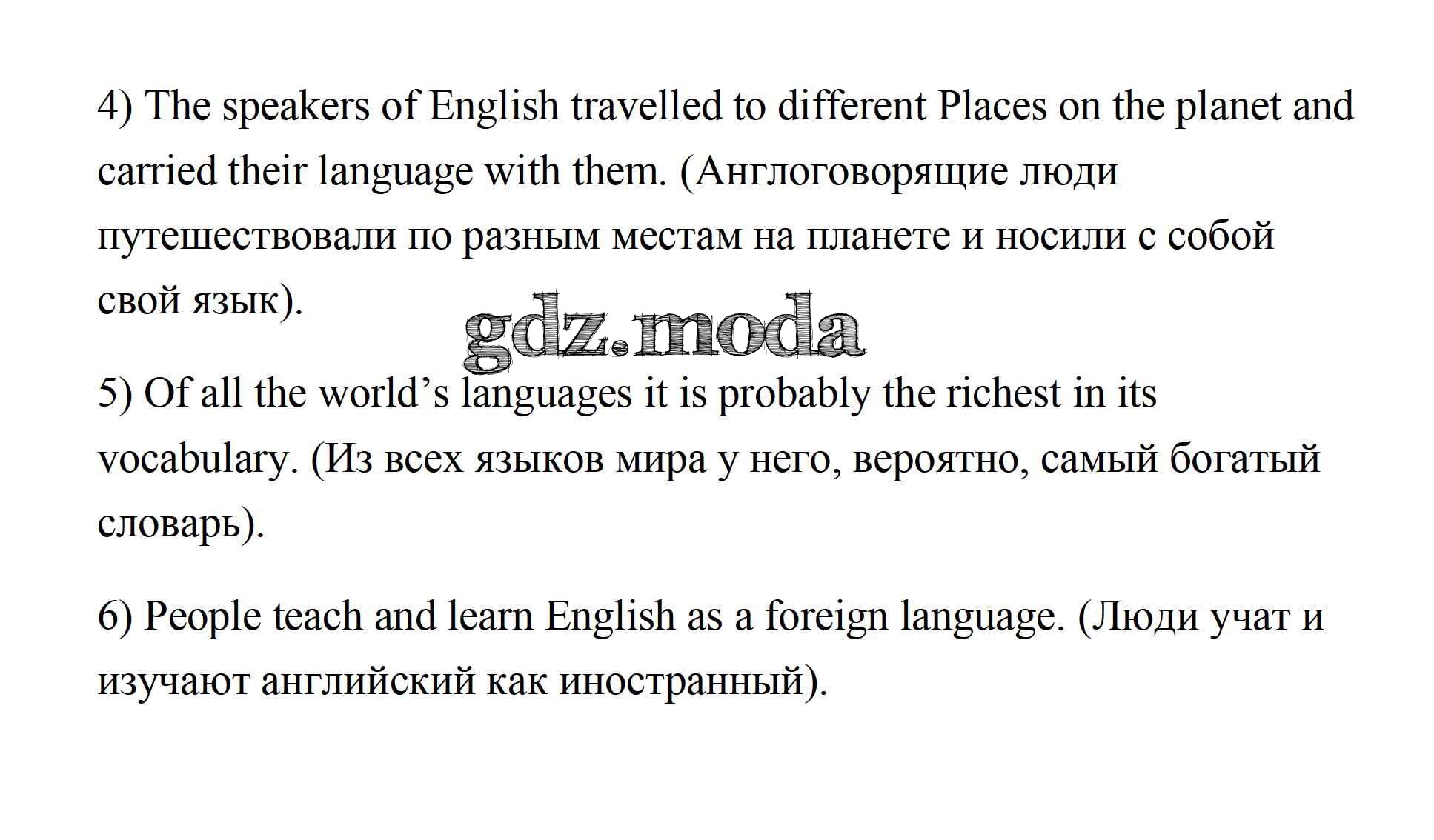 4) The speakers of English travelled to different Places on the planet and carried their language with them. (Англоговорящие люди путешествовали по разным местам на планете и носили с собой свой язык).

5) Of all the world's languages it is probably the richest in its vocabulary. (Из всех языков мира у него, вероятно, самый богатый словарь).

6) People teach and learn English as a foreign language. (Люди учат и изучают английский как иностранный).

gdz.moda